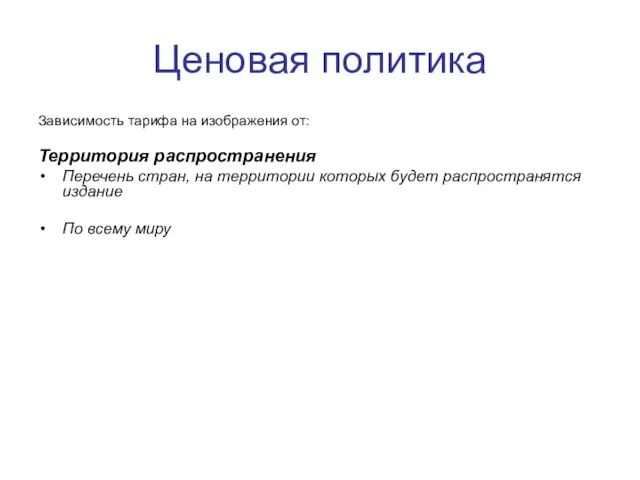 Ценовая политика

Зависимость тарифа на изображения от:

Территория распространения
• Перечень стран, на территории которых будет распространятся издание

• По всему миру